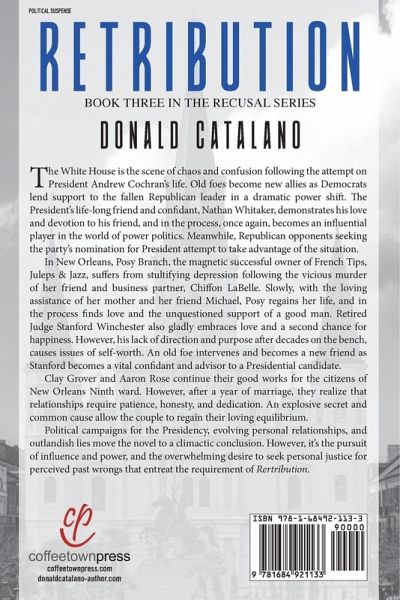 POLITICAL SUSPENSE

RETRIBUTION

BOOK THREE IN THE RECUSAL SERIES

DONALD CATALANO

The White House is the scene of chaos and confusion following the attempt on President Andrew Cochran's life. Old foes become new allies as Democrats lend support to the fallen Republican leader in a dramatic power shift. The President's life-long friend and confidant, Nathan Whitaker, demonstrates his love and devotion to his friend, and in the process, once again, becomes an influential player in the world of power politics. Meanwhile, Republican opponents seeking the party's nomination for President attempt to take advantage of the situation.

In New Orleans, Posy Branch, the magnetic successful owner of French Tips, Juleps & Jazz, suffers from stultifying depression following the vicious murder of her friend and business partner, Chiffon LaBelle. Slowly, with the loving assistance of her mother and her friend Michael, Posy regains her life, and in the process finds love and the unquestioned support of a good man. Retired Judge Stanford Winchester also gladly embraces love and a second chance for happiness. However, his lack of direction and purpose after decades on the bench, causes issues of self-worth. An old foe intervenes and becomes a new friend as Stanford becomes a vital confidant and advisor to a Presidential candidate.

Clay Grover and Aaron Rose continue their good works for the citizens of New Orleans Ninth ward. However, after a year of marriage, they realize that relationships require patience, honesty, and dedication. An explosive secret and common cause allow the couple to regain their loving equilibrium.

Political campaigns for the Presidency, evolving personal relationships, and outlandish lies move the novel to a climactic conclusion. However, it's the pursuit of influence and power, and the overwhelming desire to seek personal justice for perceived past wrongs that entreat the requirement of Rertribution.

cp
coffeetownpress
coffeetownpress.com
donaldcatalano-author.com

ISBN 978-1-68492-113-3
90000
9 781684 921133